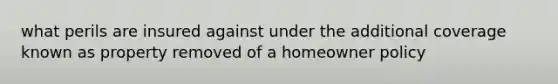 what perils are insured against under the additional coverage known as property removed of a homeowner policy